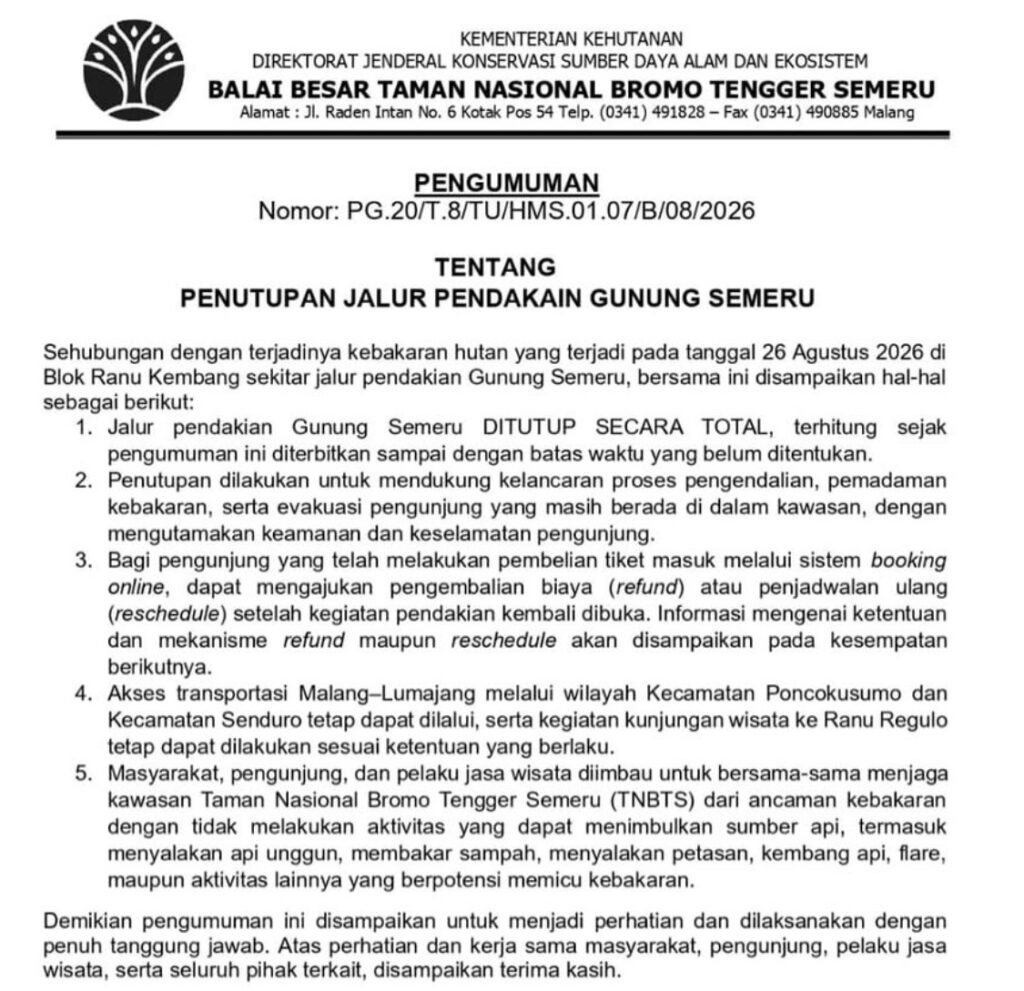 KEMENTERIAN KEHUTANAN
DIREKTORAT JENDERAL KONSERVASI SUMBER DAYA ALAM DAN EKOSISTEM
BALAI BESAR TAMAN NASIONAL BROMO TENGGER SEMERU
Alamat : Jl. Raden Intan No. 6 Kotak Pos 54 Telp. (0341) 491828 – Fax (0341) 490885 Malang

PENGUMUMAN
Nomor: PG.20/T.8/TU/HMS.01.07/B/08/2026

TENTANG
PENUTUPAN JALUR PENDAKAIN GUNUNG SEMERU

Sehubungan dengan terjadinya kebakaran hutan yang terjadi pada tanggal 26 Agustus 2026 di Blok Ranu Kembang sekitar jalur pendakian Gunung Semeru, bersama ini disampaikan hal-hal sebagai berikut:
1. Jalur pendakian Gunung Semeru DITUTUP SECARA TOTAL, terhitung sejak pengumuman ini diterbitkan sampai dengan batas waktu yang belum ditentukan.
2. Penutupan dilakukan untuk mendukung kelancaran proses pengendalian, pemadaman kebakaran, serta evakuasi pengunjung yang masih berada di dalam kawasan, dengan mengutamakan keamanan dan keselamatan pengunjung.
3. Bagi pengunjung yang telah melakukan pembelian tiket masuk melalui sistem booking online, dapat mengajukan pengembalian biaya (refund) atau penjadwalan ulang (reschedule) setelah kegiatan pendakian kembali dibuka. Informasi mengenai ketentuan dan mekanisme refund maupun reschedule akan disampaikan pada kesempatan berikutnya.
4. Akses transportasi Malang–Lumajang melalui wilayah Kecamatan Poncokusumo dan Kecamatan Senduro tetap dapat dilalui, serta kegiatan kunjungan wisata ke Ranu Regulo tetap dapat dilakukan sesuai ketentuan yang berlaku.
5. Masyarakat, pengunjung, dan pelaku jasa wisata diimbau untuk bersama-sama menjaga kawasan Taman Nasional Bromo Tengger Semeru (TNBTS) dari ancaman kebakaran dengan tidak melakukan aktivitas yang dapat menimbulkan sumber api, termasuk menyalakan api unggun, membakar sampah, menyalakan petasan, kembang api, flare, maupun aktivitas lainnya yang berpotensi memicu kebakaran.

Demikian pengumuman ini disampaikan untuk menjadi perhatian dan dilaksanakan dengan penuh tanggung jawab. Atas perhatian dan kerja sama masyarakat, pengunjung, pelaku jasa wisata, serta seluruh pihak terkait, disampaikan terima kasih.